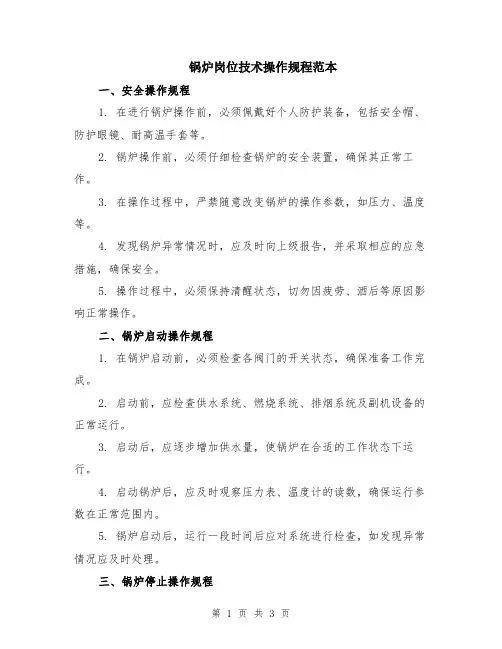 锅炉岗位技术操作规程范本

一、安全操作规程

1. 在进行锅炉操作前，必须佩戴好个人防护装备，包括安全帽、防护眼镜、耐高温手套等。

2. 锅炉操作前，必须仔细检查锅炉的安全装置，确保其正常工作。

3. 在操作过程中，严禁随意改变锅炉的操作参数，如压力、温度等。

4. 发现锅炉异常情况时，应及时向上级报告，并采取相应的应急措施，确保安全。

5. 操作过程中，必须保持清醒状态，切勿因疲劳、酒后等原因影响正常操作。

二、锅炉启动操作规程

1. 在锅炉启动前，必须检查各阀门的开关状态，确保准备工作完成。

2. 启动前，应检查供水系统、燃烧系统、排烟系统及副机设备的正常运行。

3. 启动后，应逐步增加供水量，使锅炉在合适的工作状态下运行。

4. 启动锅炉后，应及时观察压力表、温度计的读数，确保运行参数在正常范围内。

5. 锅炉启动后，运行一段时间后应对系统进行检查，如发现异常情况应及时处理。

三、锅炉停止操作规程

第 1 页 共 3 页